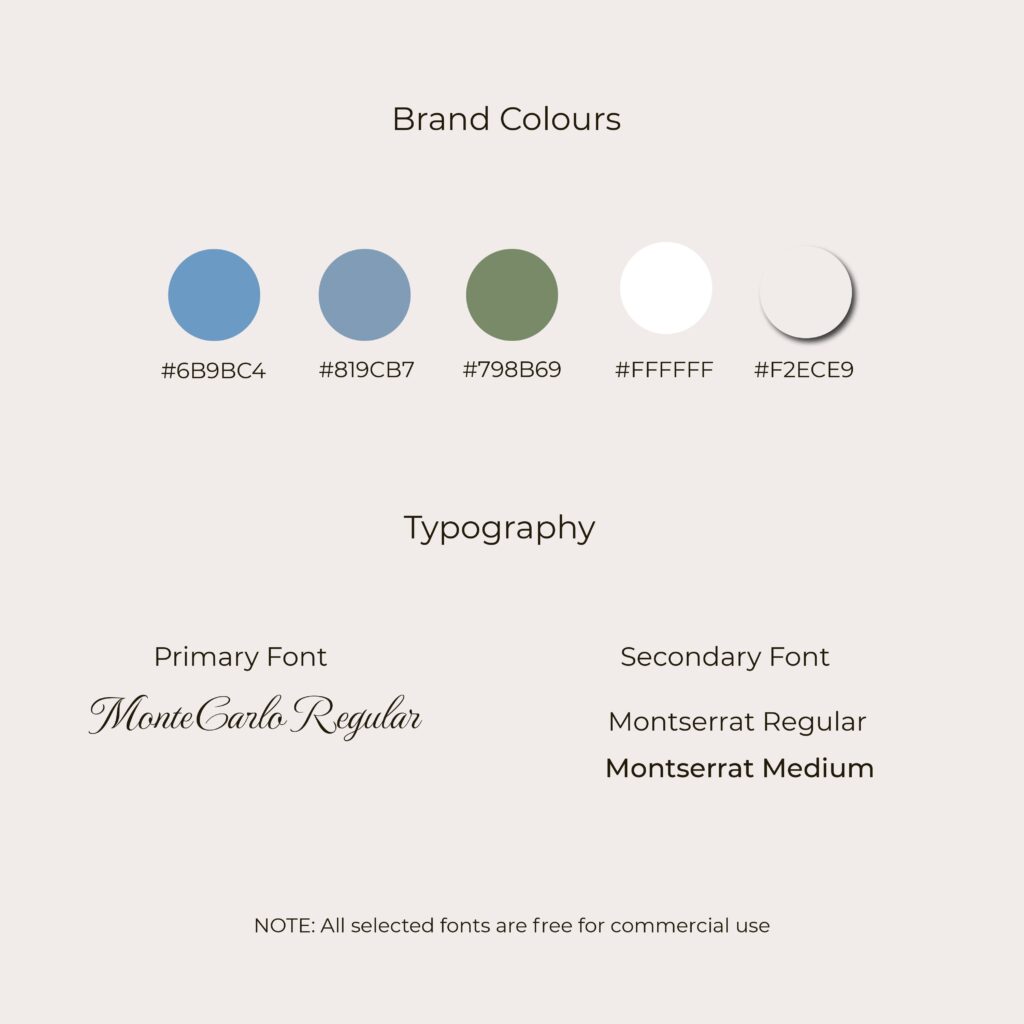 Brand Colours

#6B9BC4 #819CB7 #798B69 #FFFFFF #F2ECE9

Typography

Primary Font

MonteCarlo Regular

Secondary Font

Montserrat Regular

Montserrat Medium

NOTE: All selected fonts are free for commercial use